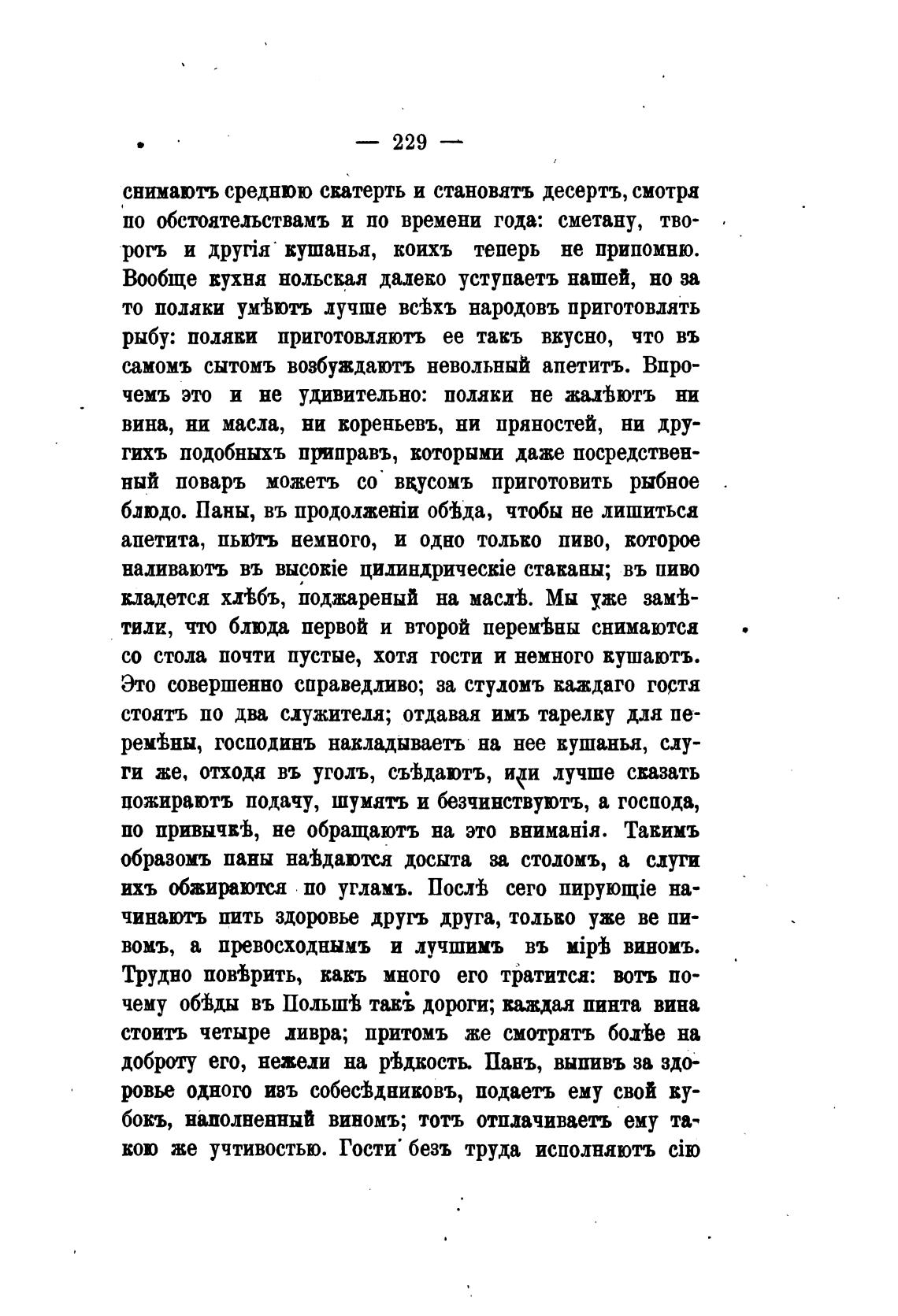 — 229 —

снимаютъ среднюю скатерть и становятъ десертъ, смотря по обстоятельствамъ и по времени года: сметану, творогъ и другія кушанья, коихъ теперь не припомню. Вообще кухня нольская далеко уступаетъ нашей, но за то поляки умѣютъ лучше всѣхъ народовъ приготовлять рыбу: поляки приготовляютъ ее такъ вкусно, что въ самомъ сытомъ возбуждаютъ невольный апетитъ. Впрочемъ это и не удивительно: поляки не жалѣютъ ни вина, ни масла, ни кореньевъ, ни пряностей, ни другихъ подобныхъ приправъ, которыми даже посредственный поваръ можетъ со вкусомъ приготовить рыбное блюдо. Паны, въ продолженіи обѣда, чтобы не лишиться апетита, пьютъ немного, и одно только пиво, которое наливаютъ въ высокіе цилиндрическіе стаканы; въ пиво кладется хлѣбъ, поджареный на маслѣ. Мы уже замѣтили, что блюда первой и второй перемѣны снимаются со стола почти пустые, хотя гости и немного кушаютъ. Это совершенно справедливо; за стуломъ каждаго гостя стоятъ по два служителя; отдавая имъ тарелку для перемѣны, господинъ накладываетъ на нее кушанья, слуги же, отходя въ уголъ, съѣдаютъ, или лучше сказать пожираютъ подачу, шумятъ и безчинствуютъ, а господа, по привычкѣ, не обращаютъ на это вниманія. Такимъ образомъ паны наѣдаются досыта за столомъ, а слуги ихъ обжираются по угламъ. Послѣ сего пирующіе начинаютъ пить здоровье другъ друга, только уже ве пивомъ, а превосходнымъ и лучшимъ въ мірѣ виномъ. Трудно повѣрить, какъ много его тратится: вотъ почему обѣды въ Польшѣ такъ дороги; каждая пинта вина стоитъ четыре ливра; притомъ же смотрятъ болѣе на доброту его, нежели на рѣдкость. Панъ, выпивъ за здоровье одного изъ собесѣдниковъ, подаетъ ему свой кубокъ, наполненный виномъ; тотъ отплачиваетъ ему такою же учтивостью. Гости безъ труда исполняютъ сію